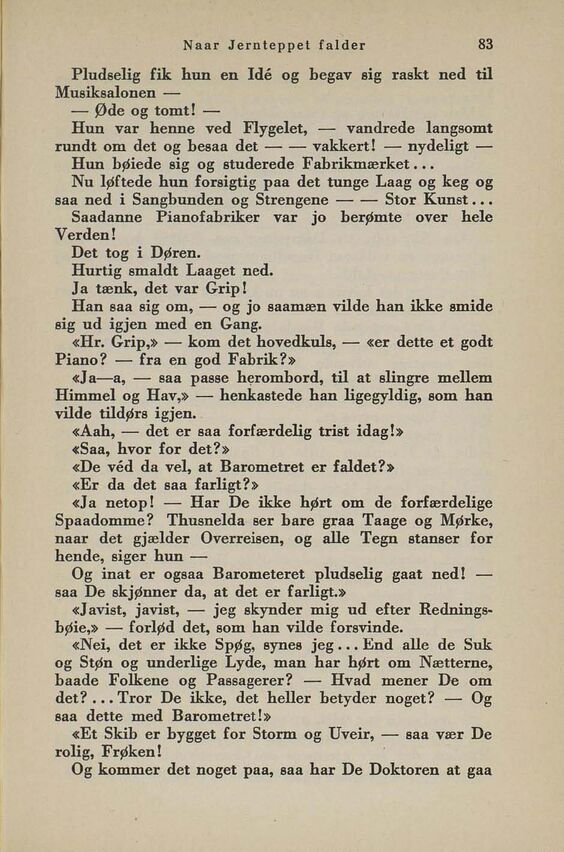 Naar Jernteppet falder 83

Pludselig fik hun en Idé og begav sig raskt ned til Musiksalonen —

— Øde og tomt! —

Hun var henne ved Flygelet, — vandrede langsomt rundt om det og besaa det — — vakkert! — nydeligt —

Hun bøiede sig og studerede Fabrikmærket...

Nu løftede hun forsigtig paa det tunge Laag og keg og saa ned i Sangbunden og Strengene — — Stor Kunst...

Saadanne Pianofabriker var jo berømte over hele Verden!

Det tog i Døren.

Hurtig smaldt Laaget ned.

Ja tænk, det var Grip!

Han saa sig om, — og jo saamæn vilde han ikke smide sig ud igjen med en Gang.

«Hr. Grip,» — kom det hovedkuls, — «er dette et godt Piano? — fra en god Fabrik?»

«Ja—a, — saa passe herombord, til at slingre mellem Himmel og Hav,» — henkastede han ligegyldig, som han vilde tildørs igjen.

«Aah, — det er saa forfærdelig trist idag!»

«Saa, hvor for det?»

«De véd da vel, at Barometret er faldet?»

«Er da det saa farligt?»

«Ja netop! — Har De ikke hørt om de forfærdelige Spaadomme? Thusnelda ser bare graa Taage og Mørke, naar det gjælder Overreisen, og alle Tegn stanser for hende, siger hun —

Og inat er ogsaa Barometeret pludselig gaat ned! — saa De skjønner da, at det er farligt.»

«Javist, javist, — jeg skynder mig ud efter Redningsbøie,» — forlød det, som han vilde forsvinde.

«Nei, det er ikke Spøg, synes jeg... End alle de Suk og Støn og underlige Lyde, man har hørt om Nætterne, baade Folkene og Passagerer? — Hvad mener De om det?... Tror De ikke, det heller betyder noget? — Og saa dette med Barometret!»

«Et Skib er bygget for Storm og Uveir, — saa vær De rolig, Frøken!

Og kommer det noget paa, saa har De Doktoren at gaa